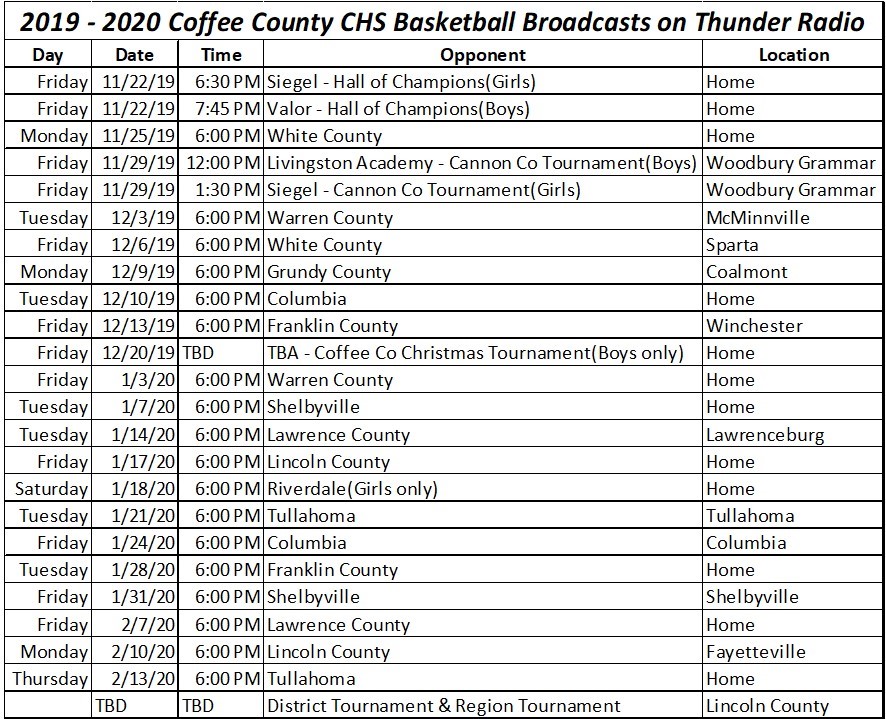 2019 - 2020 Coffee County CHS Basketball Broadcasts on Thunder Radio

| Day | Date | Time | Opponent | Location |
|---|---|---|---|---|
| Friday | 11/22/19 | 6:30 PM | Siegel - Hall of Champions(Girls) | Home |
| Friday | 11/22/19 | 7:45 PM | Valor - Hall of Champions(Boys) | Home |
| Monday | 11/25/19 | 6:00 PM | White County | Home |
| Friday | 11/29/19 | 12:00 PM | Livingston Academy - Cannon Co Tournament(Boys) | Woodbury Grammar |
| Friday | 11/29/19 | 1:30 PM | Siegel - Cannon Co Tournament(Girls) | Woodbury Grammar |
| Tuesday | 12/3/19 | 6:00 PM | Warren County | McMinnville |
| Friday | 12/6/19 | 6:00 PM | White County | Sparta |
| Monday | 12/9/19 | 6:00 PM | Grundy County | Coalmont |
| Tuesday | 12/10/19 | 6:00 PM | Columbia | Home |
| Friday | 12/13/19 | 6:00 PM | Franklin County | Winchester |
| Friday | 12/20/19 | TBD | TBA - Coffee Co Christmas Tournament(Boys only) | Home |
| Friday | 1/3/20 | 6:00 PM | Warren County | Home |
| Tuesday | 1/7/20 | 6:00 PM | Shelbyville | Home |
| Tuesday | 1/14/20 | 6:00 PM | Lawrence County | Lawrenceburg |
| Friday | 1/17/20 | 6:00 PM | Lincoln County | Home |
| Saturday | 1/18/20 | 6:00 PM | Riverdale(Girls only) | Home |
| Tuesday | 1/21/20 | 6:00 PM | Tullahoma | Tullahoma |
| Friday | 1/24/20 | 6:00 PM | Columbia | Columbia |
| Tuesday | 1/28/20 | 6:00 PM | Franklin County | Home |
| Friday | 1/31/20 | 6:00 PM | Shelbyville | Shelbyville |
| Friday | 2/7/20 | 6:00 PM | Lawrence County | Home |
| Monday | 2/10/20 | 6:00 PM | Lincoln County | Fayetteville |
| Thursday | 2/13/20 | 6:00 PM | Tullahoma | Home |
| | TBD | TBD | District Tournament & Region Tournament | Lincoln County |